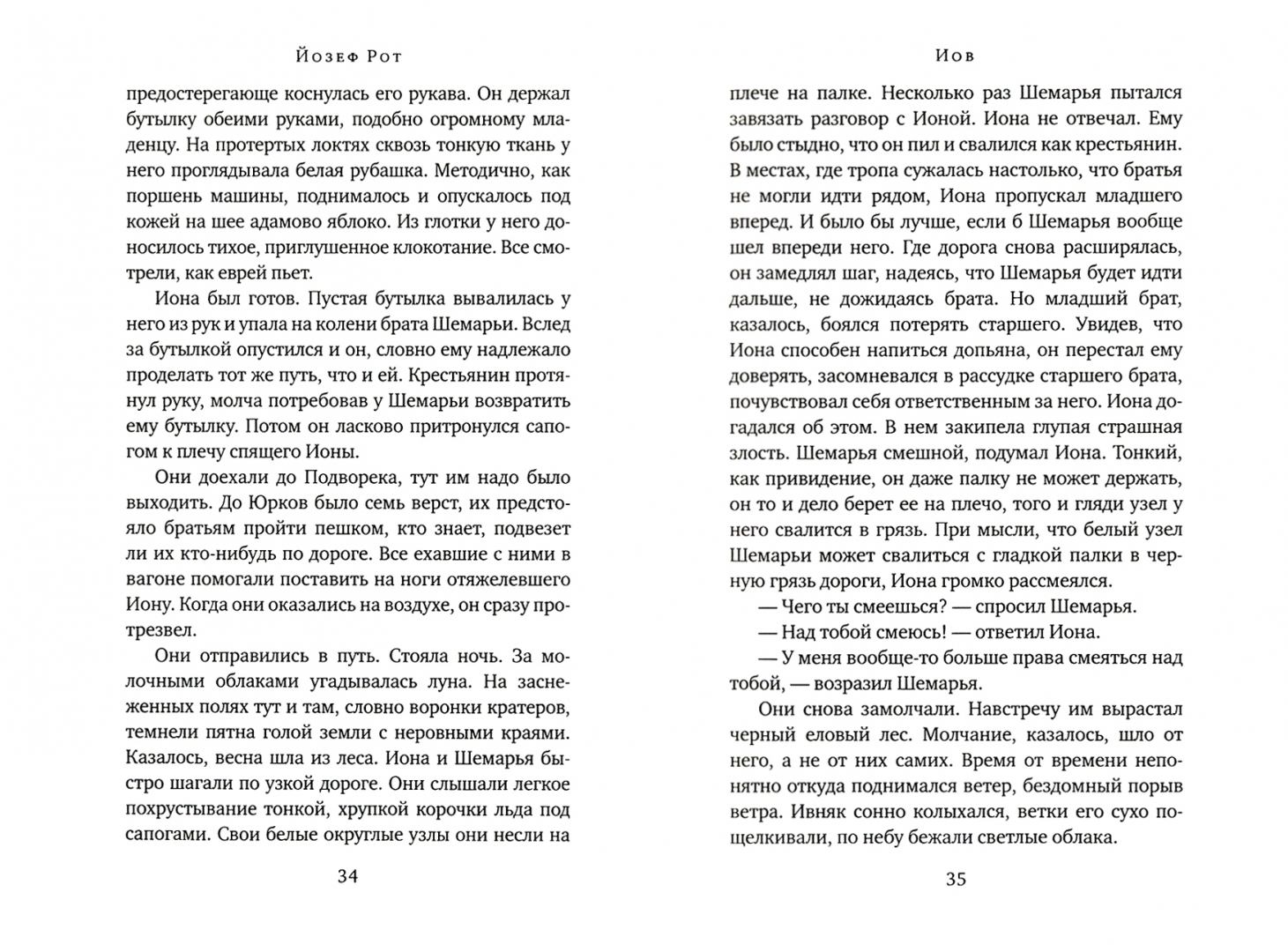 Йозеф Рот

предостерегающе коснулась его рукава. Он держал бутылку обеими руками, подобно огромному младенцу. На протертых локтях сквозь тонкую ткань у него проглядывала белая рубашка. Методично, как поршень машины, поднималось и опускалось под кожей на шее адамово яблоко. Из глотки у него доносилось тихое, приглушенное клокотание. Все смотрели, как еврей пьет.

Иона был готов. Пустая бутылка вывалилась у него из рук и упала на колени брата Шемарьи. Вслед за бутылкой опустился и он, словно ему надлежало проделать тот же путь, что и ей. Крестьянин протянул руку, молча потребовав у Шемарьи возвратить ему бутылку. Потом он ласково притронулся сапогом к плечу спящего Ионы.

Они доехали до Подворека, тут им надо было выходить. До Юрков было семь верст, их предстояло братьям пройти пешком, кто знает, подвезет ли их кто-нибудь по дороге. Все ехавшие с ними в вагоне помогали поставить на ноги отяжелевшего Иону. Когда они оказались на воздухе, он сразу протрезвел.

Они отправились в путь. Стояла ночь. За молочными облаками угадывалась луна. На заснеженных полях тут и там, словно воронки кратеров, темнели пятна голой земли с неровными краями. Казалось, весна шла из леса. Иона и Шемарья быстро шагали по узкой дороге. Они слышали легкое похрустывание тонкой, хрупкой корочки льда под сапогами. Свои белые округлые узлы они несли на

34

Иов

плече на палке. Несколько раз Шемарья пытался завязать разговор с Ионой. Иона не отвечал. Ему было стыдно, что он пил и свалился как крестьянин. В местах, где тропа сужалась настолько, что братья не могли идти рядом, Иона пропускал младшего вперед. И было бы лучше, если б Шемарья вообще шел впереди него. Где дорога снова расширялась, он замедлял шаг, надеясь, что Шемарья будет идти дальше, не дожидаясь брата. Но младший брат, казалось, боялся потерять старшего. Увидев, что Иона способен напиться допьяна, он перестал ему доверять, засомневался в рассудке старшего брата, почувствовал себя ответственным за него. Иона догадался об этом. В нем закипела глупая страшная злость. Шемарья смешной, подумал Иона. Тонкий, как привидение, он даже палку не может держать, он то и дело берет ее на плечо, того и гляди узел у него свалится в грязь. При мысли, что белый узел Шемарьи может свалиться с гладкой палки в черную грязь дороги, Иона громко рассмеялся.

— Чего ты смеешься? — спросил Шемарья.

— Над тобой смеюсь! — ответил Иона.

— У меня вообще-то больше права смеяться над тобой, — возразил Шемарья.

Они снова замолчали. Навстречу им вырастал черный еловый лес. Молчание, казалось, шло от него, а не от них самих. Время от времени непонятно откуда поднимался ветер, бездомный порыв ветра. Ивняк сонно колыхался, ветки его сухо пощелкивали, по небу бежали светлые облака.

35